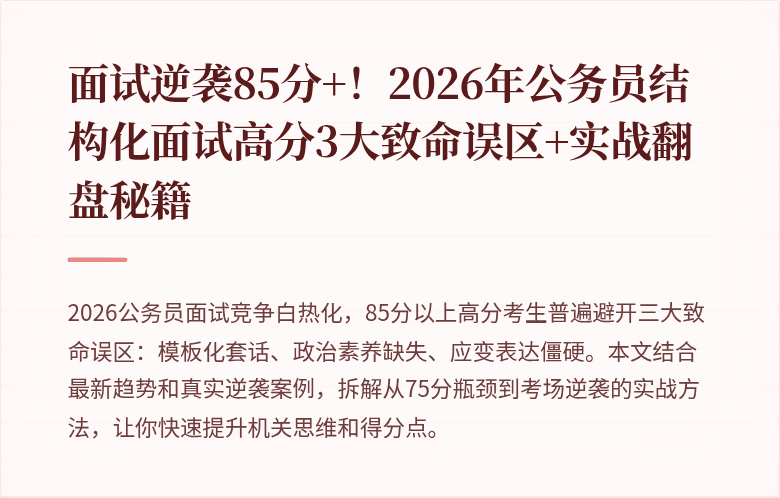 面试逆袭85分+！2026年公务员结构化面试高分3大致命误区+实战翻盘秘籍

2026公务员面试竞争白热化，85分以上高分考生普遍避开三大致命误区：模板化套话、政治素养缺失、应变表达僵硬。本文结合最新趋势和真实逆袭案例，拆解从75分瓶颈到考场逆袭的实战方法，让你快速提升机关思维和得分点。